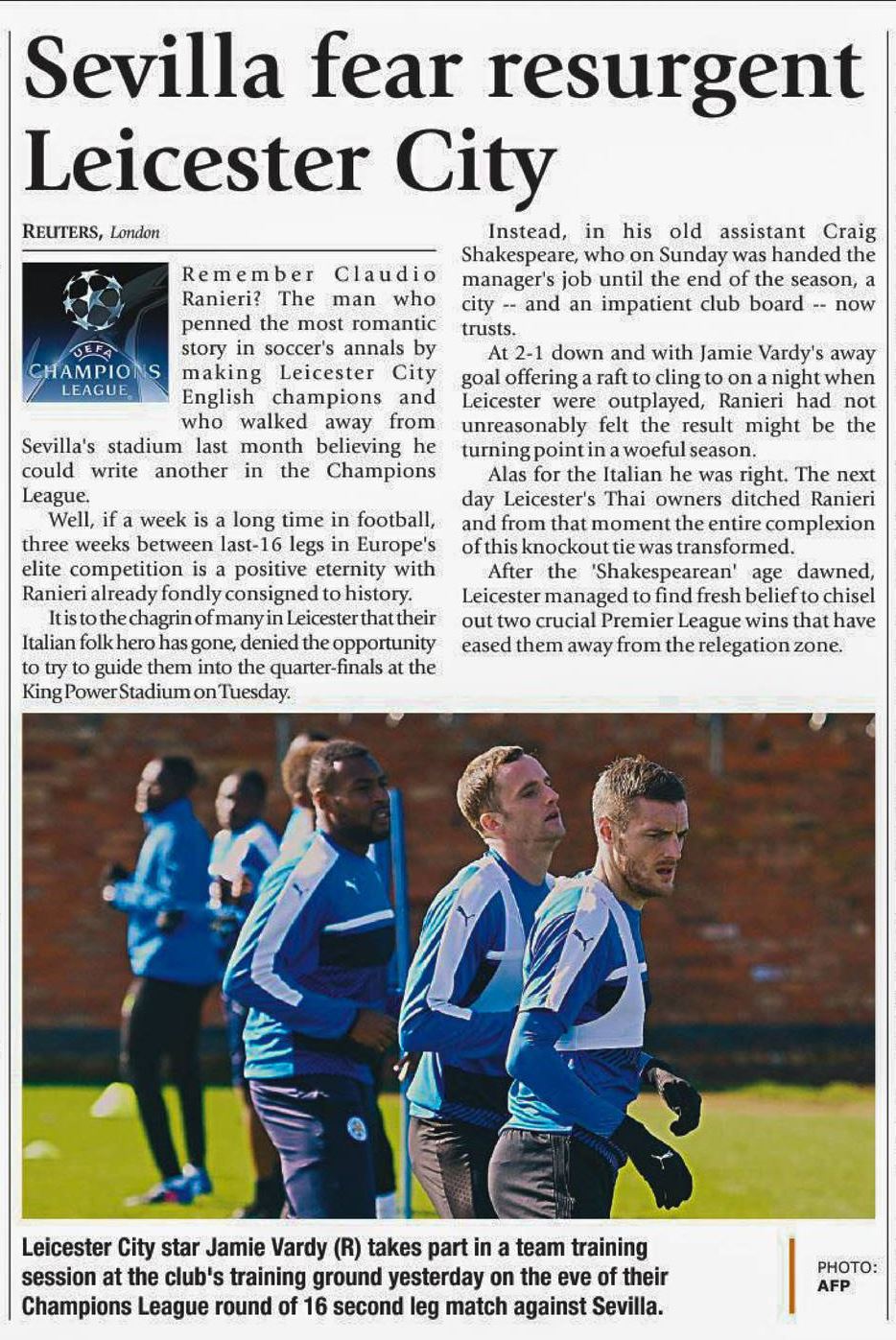 Sevilla fear resurgent Leicester City

REUTERS, London

UEFA CHAMPIONS LEAGUE

Remember Claudio Ranieri? The man who penned the most romantic story in soccer's annals by making Leicester City English champions and who walked away from Sevilla's stadium last month believing he could write another in the Champions League.

Well, if a week is a long time in football, three weeks between last-16 legs in Europe's elite competition is a positive eternity with Ranieri already fondly consigned to history.

It is to the chagrin of many in Leicester that their Italian folk hero has gone, denied the opportunity to try to guide them into the quarter-finals at the King Power Stadium on Tuesday.

Instead, in his old assistant Craig Shakespeare, who on Sunday was handed the manager's job until the end of the season, a city -- and an impatient club board -- now trusts.

At 2-1 down and with Jamie Vardy's away goal offering a raft to cling to on a night when Leicester were outplayed, Ranieri had not unreasonably felt the result might be the turning point in a woeful season.

Alas for the Italian he was right. The next day Leicester's Thai owners ditched Ranieri and from that moment the entire complexion of this knockout tie was transformed.

After the 'Shakespearean' age dawned, Leicester managed to find fresh belief to chisel out two crucial Premier League wins that have eased them away from the relegation zone.

Leicester City star Jamie Vardy (R) takes part in a team training session at the club's training ground yesterday on the eve of their Champions League round of 16 second leg match against Sevilla.

PHOTO: AFP